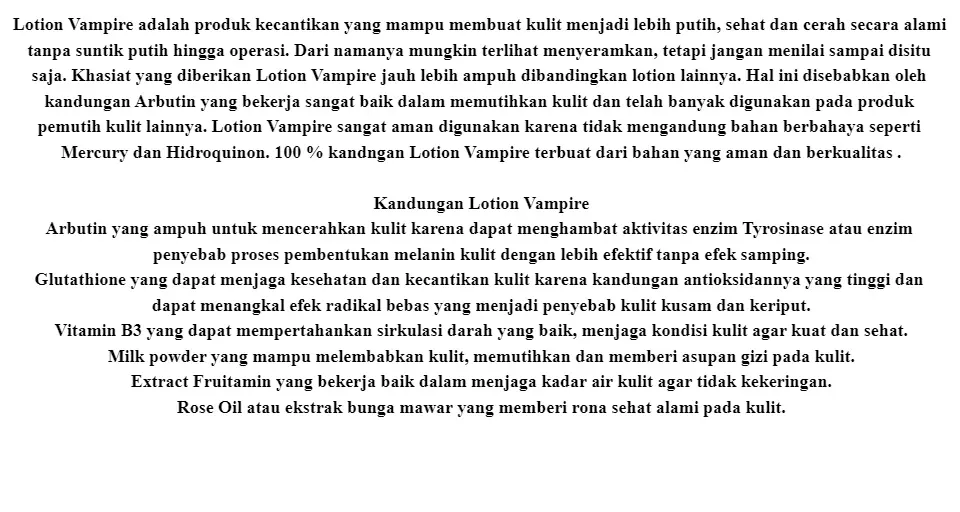 Lotion Vampire adalah produk kecantikan yang mampu membuat kulit menjadi lebih putih, sehat dan cerah secara alami tanpa suntik putih hingga operasi. Dari namanya mungkin terlihat menyeramkan, tetapi jangan menilai sampai disitu saja. Khasiat yang diberikan Lotion Vampire jauh lebih ampuh dibandingkan lotion lainnya. Hal ini disebabkan oleh kandungan Arbutin yang bekerja sangat baik dalam memutihkan kulit dan telah banyak digunakan pada produk pemutih kulit lainnya. Lotion Vampire sangat aman digunakan karena tidak mengandung bahan berbahaya seperti Mercury dan Hidroquinon. 100 % kandngan Lotion Vampire terbuat dari bahan yang aman dan berkualitas .

Kandungan Lotion Vampire
Arbutin yang ampuh untuk mencerahkan kulit karena dapat menghambat aktivitas enzim Tyrosinase atau enzim penyebab proses pembentukan melanin kulit dengan lebih efektif tanpa efek samping.
Glutathione yang dapat menjaga kesehatan dan kecantikan kulit karena kandungan antioksidannya yang tinggi dan dapat menangkal efek radikal bebas yang menjadi penyebab kulit kusam dan keriput.
Vitamin B3 yang dapat mempertahankan sirkulasi darah yang baik, menjaga kondisi kulit agar kuat dan sehat.
Milk powder yang mampu melembabkan kulit, memutihkan dan memberi asupan gizi pada kulit.
Extract Fruitamin yang bekerja baik dalam menjaga kadar air kulit agar tidak kekeringan.
Rose Oil atau ekstrak bunga mawar yang memberi rona sehat alami pada kulit.